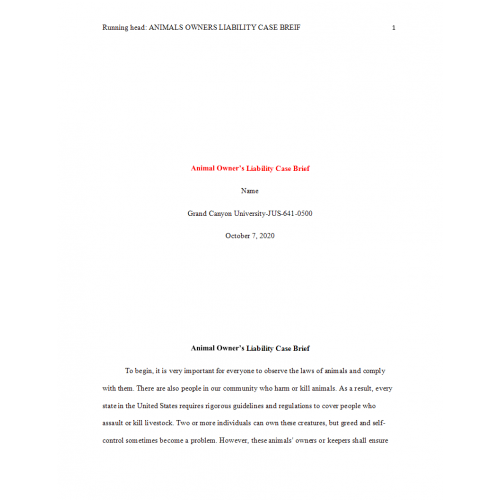 Running head: ANIMALS OWNERS LIABILITY CASE BREIF 1

Animal Owner's Liability Case Brief

Name

Grand Canyon University-JUS-641-0500

October 7, 2020

Animal Owner's Liability Case Brief

To begin, it is very important for everyone to observe the laws of animals and comply with them. There are also people in our community who harm or kill animals. As a result, every state in the United States requires rigorous guidelines and regulations to cover people who assault or kill livestock. Two or more individuals can own these creatures, but greed and self-control sometimes become a problem. However, these animals' owners or keepers shall ensure